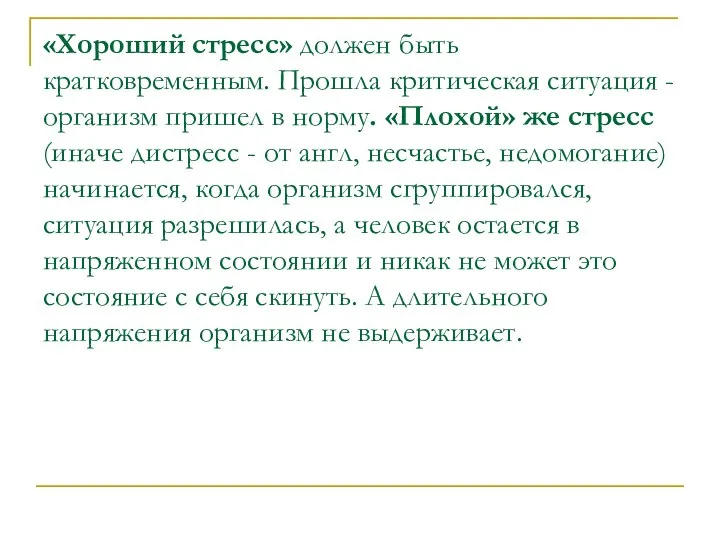 «Хороший стресс» должен быть кратковременным. Прошла критическая ситуация - организм пришел в норму. «Плохой» же стресс (иначе дистресс - от англ, несчастье, недомогание) начинается, когда организм сгруппировался, ситуация разрешилась, а человек остается в напряженном состоянии и никак не может это состояние с себя скинуть. А длительного напряжения организм не выдерживает.